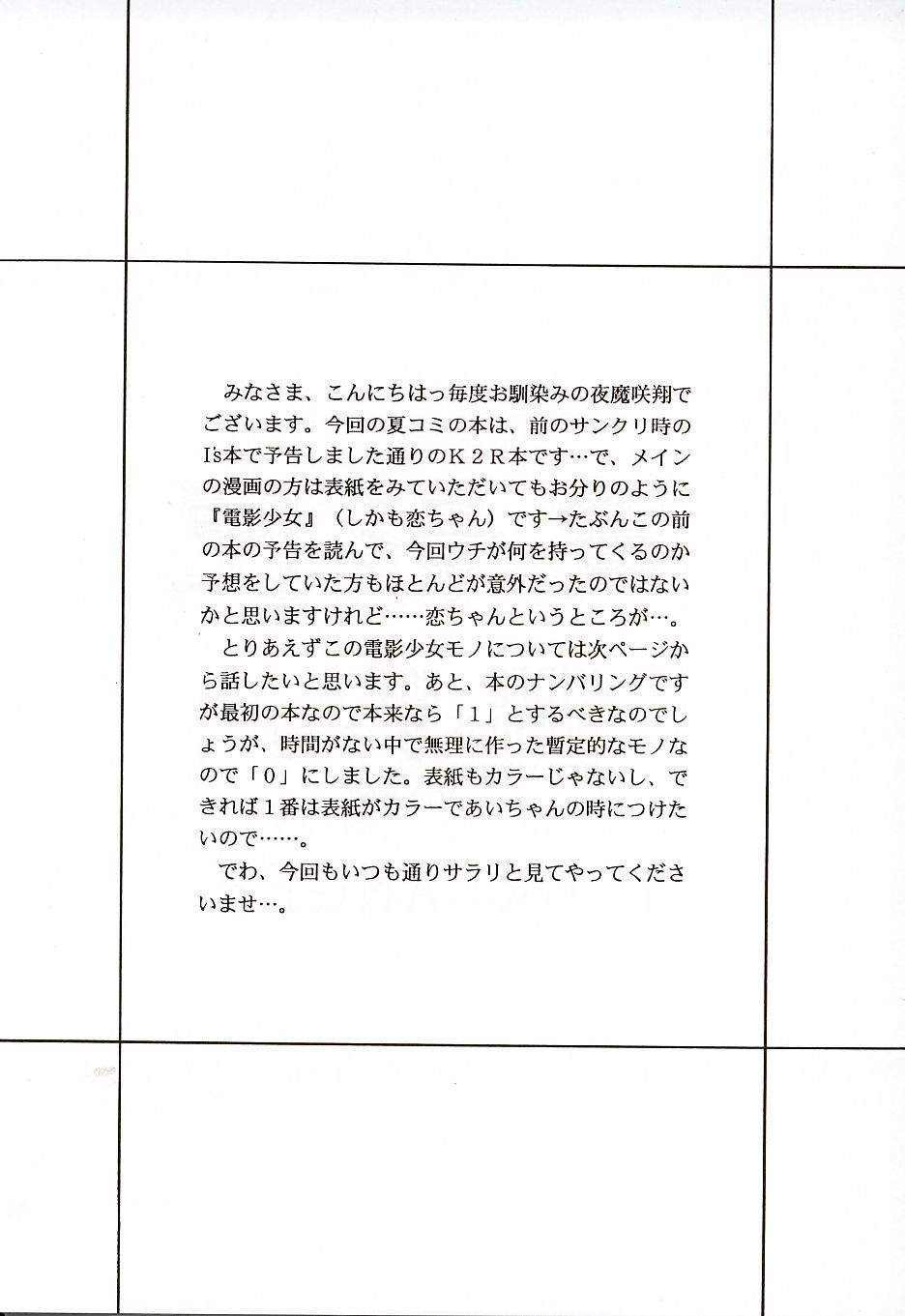 みなさま、こんにちはっ毎度お馴染みの夜魔咲翔でございます。今回の夏コミの本は、前のサンクリ時のI's本で予告しました通りのＫ２Ｒ本です…で、メインの漫画の方は表紙をみていただいてもお分りのように『電影少女』（しかも恋ちゃん）です→たぶんこの前の本の予告を読んで、今回ウチが何を持ってくるのか予想をしていた方もほとんどが意外だったのではないかと思いますけれど……恋ちゃんというところが…。

とりあえずこの電影少女モノについては次ページから話したいと思います。あと、本のナンバリングですが最初の本なので本来なら「１」とするべきなのでしょうが、時間がない中で無理に作った暫定的なモノなので「０」にしました。表紙もカラーじゃないし、できれば１番は表紙がカラーであいちゃんの時につけたいので……。

でわ、今回もいつも通りサラリと見てやってくださいませ…。